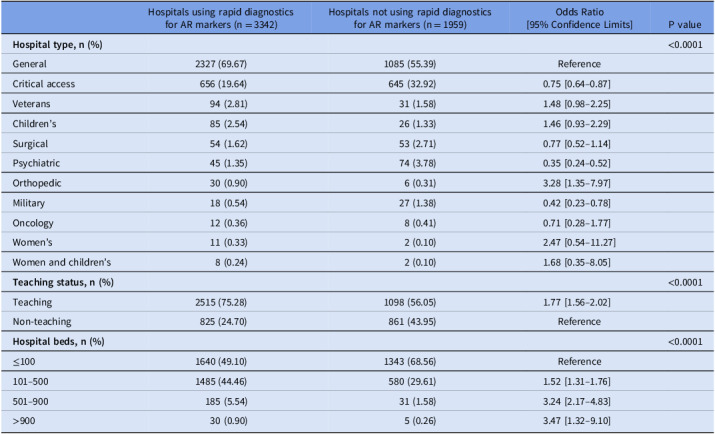 |  | Hospitals using rapid diagnostics for AR markers (n = 3342) | Hospitals not using rapid diagnostics for AR markers (n = 1959) | Odds Ratio [95% Confidence Limits] | P value |
|---|---|---|---|---|
| Hospital type, n (%) |  |  |  | <0.0001 |
| General | 2327 (69.67) | 1085 (55.39) | Reference |  |
| Critical access | 656 (19.64) | 645 (32.92) | 0.75 [0.64–0.87] |  |
| Veterans | 94 (2.81) | 31 (1.58) | 1.48 [0.98–2.25] |  |
| Children's | 85 (2.54) | 26 (1.33) | 1.46 [0.93–2.29] |  |
| Surgical | 54 (1.62) | 53 (2.71) | 0.77 [0.52–1.14] |  |
| Psychiatric | 45 (1.35) | 74 (3.78) | 0.35 [0.24–0.52] |  |
| Orthopedic | 30 (0.90) | 6 (0.31) | 3.28 [1.35–7.97] |  |
| Military | 18 (0.54) | 27 (1.38) | 0.42 [0.23–0.78] |  |
| Oncology | 12 (0.36) | 8 (0.41) | 0.71 [0.28–1.77] |  |
| Women's | 11 (0.33) | 2 (0.10) | 2.47 [0.54–11.27] |  |
| Women and children's | 8 (0.24) | 2 (0.10) | 1.68 [0.35–8.05] |  |
| Teaching status, n (%) |  |  |  | <0.0001 |
| Teaching | 2515 (75.28) | 1098 (56.05) | 1.77 [1.56–2.02] |  |
| Non-teaching | 825 (24.70) | 861 (43.95) | Reference |  |
| Hospital beds, n (%) |  |  |  | <0.0001 |
| ≤100 | 1640 (49.10) | 1343 (68.56) | Reference |  |
| 101–500 | 1485 (44.46) | 580 (29.61) | 1.52 [1.31–1.76] |  |
| 501–900 | 185 (5.54) | 31 (1.58) | 3.24 [2.17–4.83] |  |
| >900 | 30 (0.90) | 5 (0.26) | 3.47 [1.32–9.10] |  |